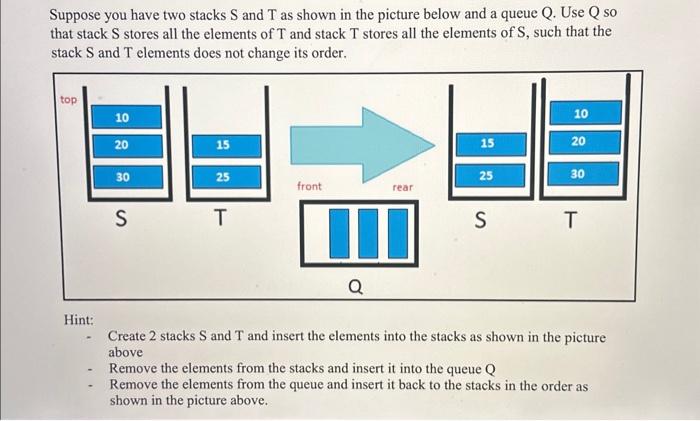 Suppose you have two stacks S and T as shown in the picture below and a queue Q. Use Q so that stack S stores all the elements of T and stack T stores all the elements of S, such that the stack S and T elements does not change its order.

top

10
20
30
S

15
25
T

front
rear
Q

15
25
S

10
20
30
T

Hint:
- Create 2 stacks S and T and insert the elements into the stacks as shown in the picture above
- Remove the elements from the stacks and insert it into the queue Q
- Remove the elements from the queue and insert it back to the stacks in the order as shown in the picture above.